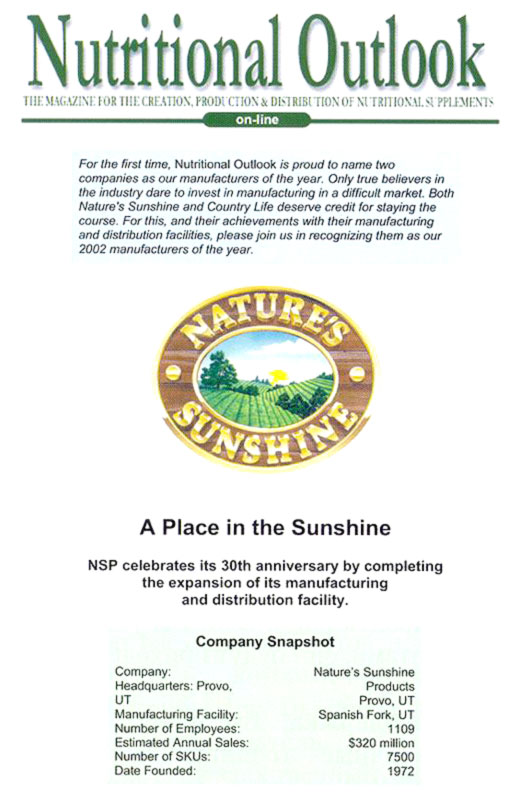 Nutritional Outlook

THE MAGAZINE FOR THE CREATION, PRODUCTION & DISTRIBUTION OF NUTRITIONAL SUPPLEMENTS

on-line

For the first time, Nutritional Outlook is proud to name two companies as our manufacturers of the year. Only true believers in the industry dare to invest in manufacturing in a difficult market. Both Nature's Sunshine and Country Life deserve credit for staying the course. For this, and their achievements with their manufacturing and distribution facilities, please join us in recognizing them as our 2002 manufacturers of the year.

NATURE'S SUNSHINE

A Place in the Sunshine

NSP celebrates its 30th anniversary by completing the expansion of its manufacturing and distribution facility.

Company Snapshot

| | |
|---|---|
| Company: | Nature's Sunshine Products |
| Headquarters: Provo, UT | Provo, UT |
| Manufacturing Facility: | Spanish Fork, UT |
| Number of Employees: | 1109 |
| Estimated Annual Sales: | $320 million |
| Number of SKUs: | 7500 |
| Date Founded: | 1972 |